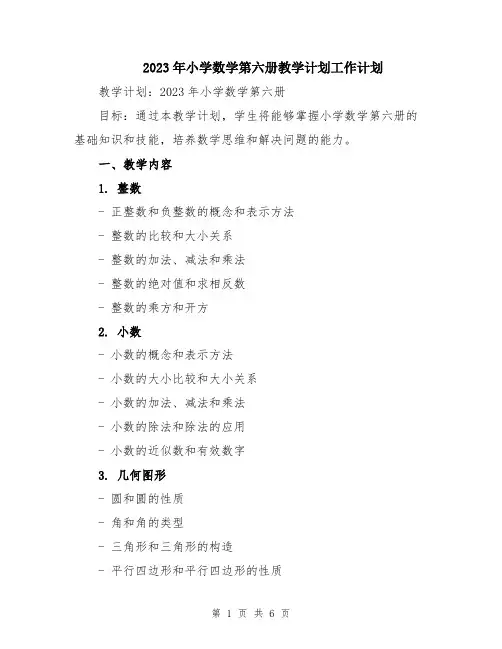 2023年小学数学第六册教学计划工作计划

教学计划：2023年小学数学第六册

目标：通过本教学计划，学生将能够掌握小学数学第六册的基础知识和技能，培养数学思维和解决问题的能力。

一、教学内容

1. 整数

- 正整数和负整数的概念和表示方法

- 整数的比较和大小关系

- 整数的加法、减法和乘法

- 整数的绝对值和求相反数

- 整数的乘方和开方

2. 小数

- 小数的概念和表示方法

- 小数的大小比较和大小关系

- 小数的加法、减法和乘法

- 小数的除法和除法的应用

- 小数的近似数和有效数字

3. 几何图形

- 圆和圆的性质

- 角和角的类型

- 三角形和三角形的构造

- 平行四边形和平行四边形的性质

第 1 页 共 6 页